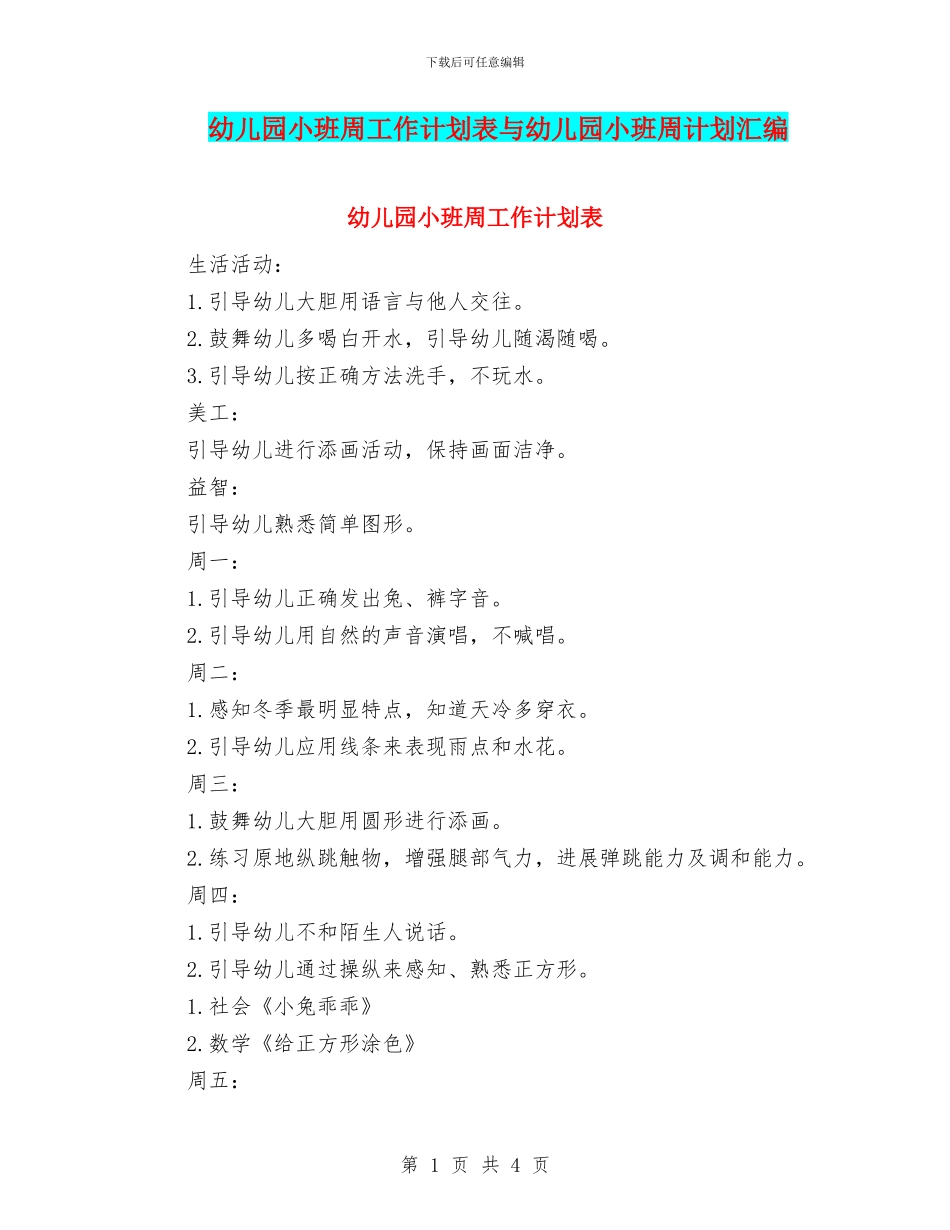 下载后可任意编辑

幼儿园小班周工作计划表与幼儿园小班周计划汇编

幼儿园小班周工作计划表

生活活动：

1.引导幼儿大胆用语言与他人交往。

2.鼓舞幼儿多喝白开水，引导幼儿随渴随喝。

3.引导幼儿按正确方法洗手，不玩水。

美工：

引导幼儿进行添画活动，保持画面洁净。

益智：

引导幼儿熟悉简单图形。

周一：

1.引导幼儿正确发出兔、裤字音。

2.引导幼儿用自然的声音演唱，不喊唱。

周二：

1.感知冬季最明显特点，知道天冷多穿衣。

2.引导幼儿应用线条来表现雨点和水花。

周三：

1.鼓舞幼儿大胆用圆形进行添画。

2.练习原地纵跳触物，增强腿部气力，进展弹跳能力及调和能力。

周四：

1.引导幼儿不和陌生人说话。

2.引导幼儿通过操纵来感知、熟悉正方形。

1.社会《小兔乖乖》

2.数学《给正方形涂色》

周五：

第 1 页 共 4 页